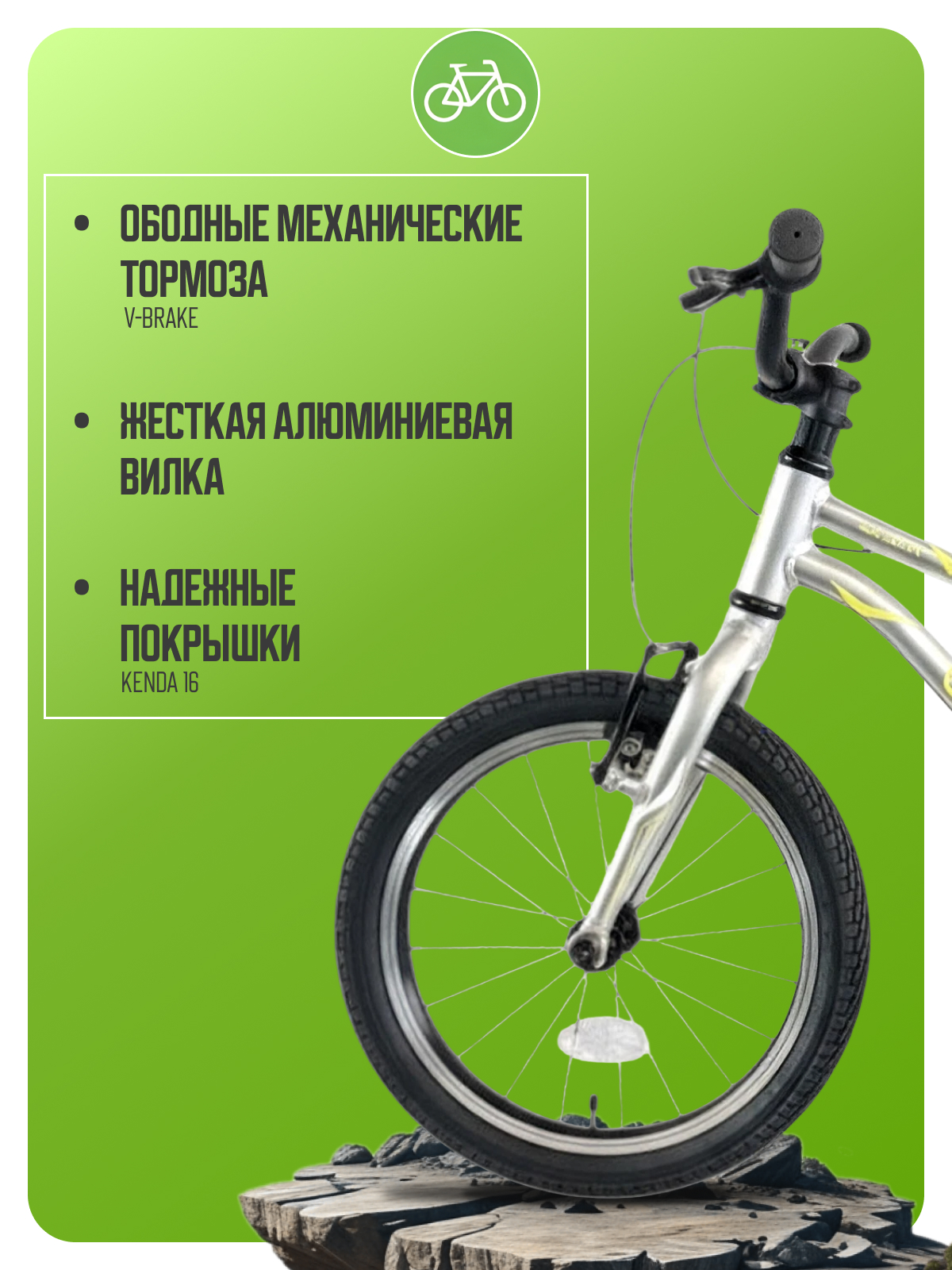 • ОБОДНЫЕ МЕХАНИЧЕСКИЕ ТОРМОЗА
V-BRAKE

• ЖЕСТКАЯ АЛЮМИНИЕВАЯ ВИЛКА

• НАДЕЖНЫЕ ПОКРЫШКИ
KENDA 16